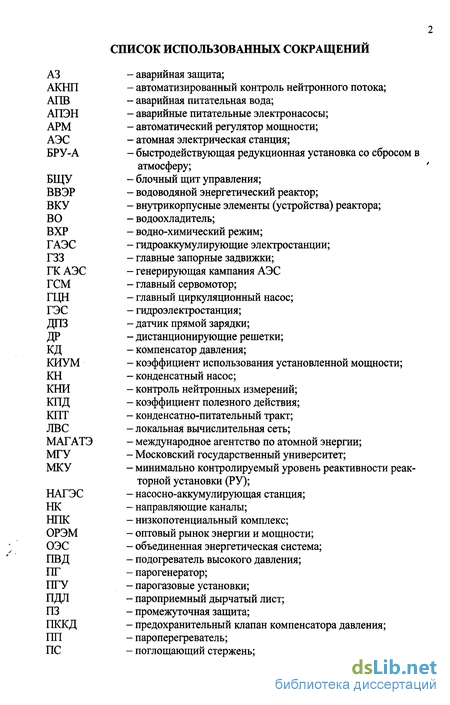 2

СПИСОК ИСПОЛЬЗОВАННЫХ СОКРАЩЕНИЙ

АЗ – аварийная защита;
АКНП – автоматизированный контроль нейтронного потока;
АПВ – аварийная питательная вода;
АПЭН – аварийные питательные электронасосы;
АРМ – автоматический регулятор мощности;
АЭС – атомная электрическая станция;
БРУ-А – быстродействующая редукционная установка со сбросом в атмосферу;
БЩУ – блочный щит управления;
ВВЭР – водоводяной энергетический реактор;
ВКУ – внутрикорпусные элементы (устройства) реактора;
ВО – водоохладитель;
ВХР – водно-химический режим;
ГАЭС – гидроаккумулирующие электростанции;
ГЗЗ – главные запорные задвижки;
ГК АЭС – генерирующая кампания АЭС
ГСМ – главный сервомотор;
ГЦН – главный циркуляционный насос;
ГЭС – гидроэлектростанция;
ДПЗ – датчик прямой зарядки;
ДР – дистанционирующие решетки;
КД – компенсатор давления;
КИУМ – коэффициент использования установленной мощности;
КН – конденсатный насос;
КНИ – контроль нейтронных измерений;
КПД – коэффициент полезного действия;
КПТ – конденсатно-питательный тракт;
ЛВС – локальная вычислительная сеть;
МАГАТЭ – международное агентство по атомной энергии;
МГУ – Московский государственный университет;
МКУ – минимально контролируемый уровень реактивности реакторной установки (РУ);
НАГЭС – насосно-аккумулирующая станция;
НК – направляющие каналы;
НПК – низкопотенциальный комплекс;
ОРЭМ – оптовый рынок энергии и мощности;
ОЭС – объединенная энергетическая система;
ПВД – подогреватель высокого давления;
ПГ – парогенератор;
ПГУ – парогазовые установки;
ПДЛ – пароприемный дырчатый лист;
ПЗ – промежуточная защита;
ПККД – предохранительный клапан компенсатора давления;
ПП – пароперегреватель;
ПС – поглощающий стержень;

dsLib.net
библиотека диссертаций